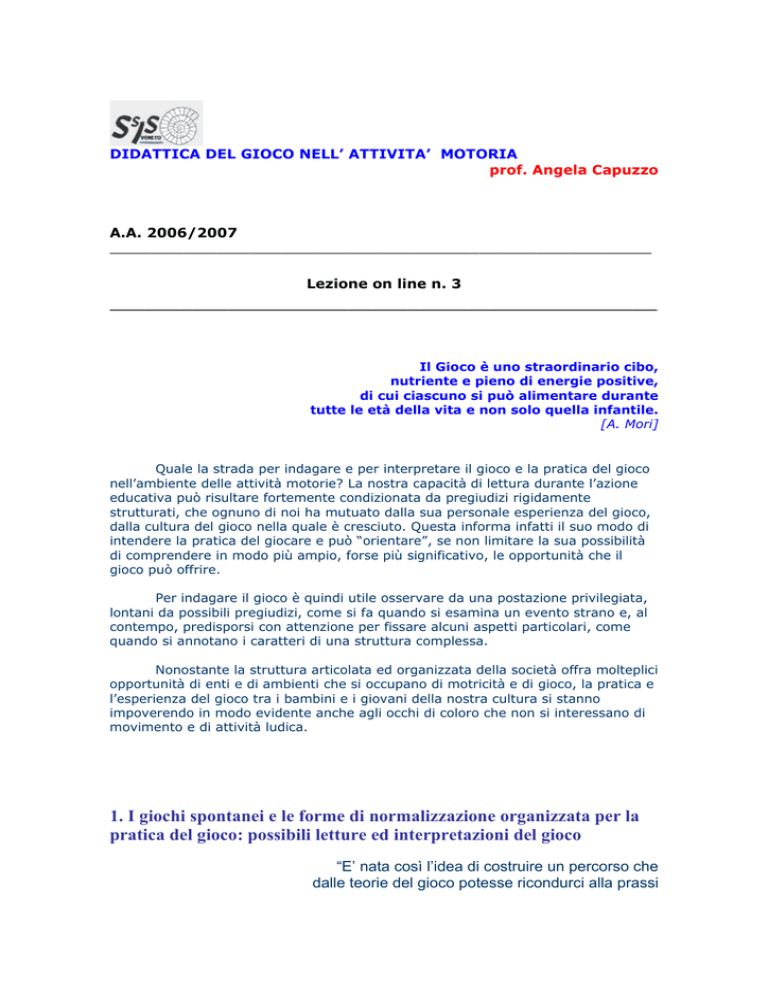 SSIS VENETO

DIDATTICA DEL GIOCO NELL' ATTIVITA' MOTORIA
prof. Angela Capuzzo

A.A. 2006/2007

Lezione on line n. 3

Il Gioco è uno straordinario cibo, nutriente e pieno di energie positive, di cui ciascuno si può alimentare durante tutte le età della vita e non solo quella infantile.
[A. Mori]

Quale la strada per indagare e per interpretare il gioco e la pratica del gioco nell'ambiente delle attività motorie? La nostra capacità di lettura durante l'azione educativa può risultare fortemente condizionata da pregiudizi rigidamente strutturati, che ognuno di noi ha mutuato dalla sua personale esperienza del gioco, dalla cultura del gioco nella quale è cresciuto. Questa informa infatti il suo modo di intendere la pratica del giocare e può "orientare", se non limitare la sua possibilità di comprendere in modo più ampio, forse più significativo, le opportunità che il gioco può offrire.

Per indagare il gioco è quindi utile osservare da una postazione privilegiata, lontani da possibili pregiudizi, come si fa quando si esamina un evento strano e, al contempo, predisporsi con attenzione per fissare alcuni aspetti particolari, come quando si annotano i caratteri di una struttura complessa.

Nonostante la struttura articolata ed organizzata della società offra molteplici opportunità di enti e di ambienti che si occupano di motricità e di gioco, la pratica e l'esperienza del gioco tra i bambini e i giovani della nostra cultura si stanno impoverendo in modo evidente anche agli occhi di coloro che non si interessano di movimento e di attività ludica.

1. I giochi spontanei e le forme di normalizzazione organizzata per la pratica del gioco: possibili letture ed interpretazioni del gioco

"E' nata così l'idea di costruire un percorso che dalle teorie del gioco potesse ricondurci alla prassi